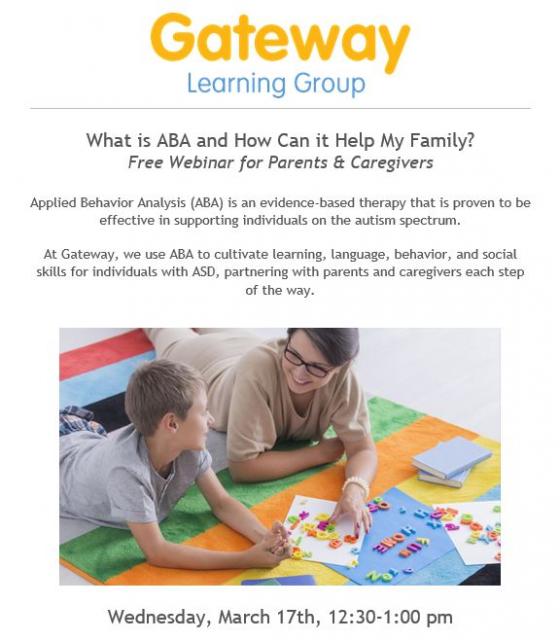 Gateway
Learning Group

What is ABA and How Can it Help My Family?
Free Webinar for Parents & Caregivers

Applied Behavior Analysis (ABA) is an evidence-based therapy that is proven to be effective in supporting individuals on the autism spectrum.

At Gateway, we use ABA to cultivate learning, language, behavior, and social skills for individuals with ASD, partnering with parents and caregivers each step of the way.

Wednesday, March 17th, 12:30-1:00 pm